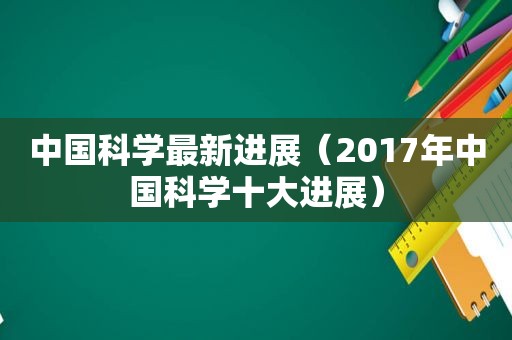 中国科学最新进展（2017年中国科学十大进展）